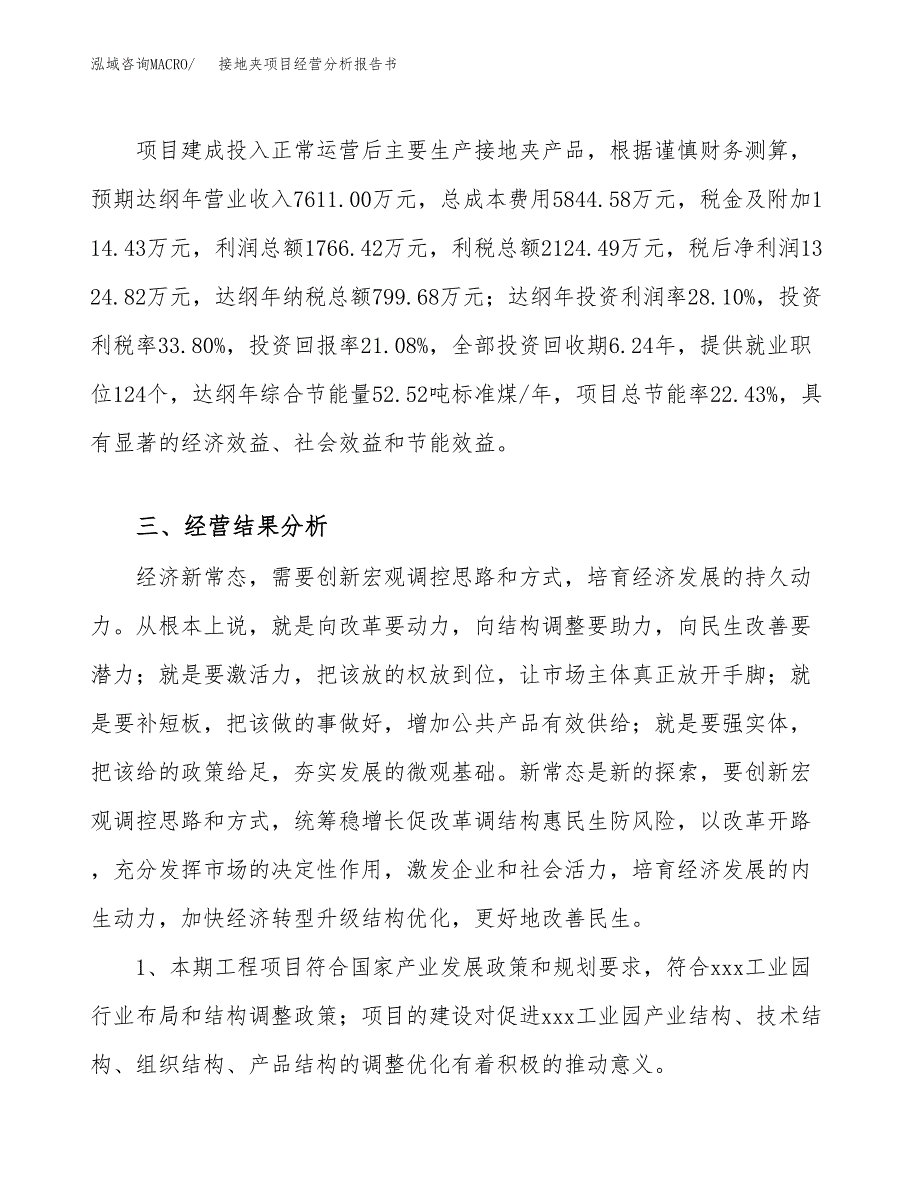 泓域咨询MACRO/　　接地夹项目经营分析报告书

项目建成投入正常运营后主要生产接地夹产品，根据谨慎财务测算，预期达纲年营业收入7611.00万元，总成本费用5844.58万元，税金及附加114.43万元，利润总额1766.42万元，利税总额2124.49万元，税后净利润1324.82万元，达纲年纳税总额799.68万元；达纲年投资利润率28.10%，投资利税率33.80%，投资回报率21.08%，全部投资回收期6.24年，提供就业职位124个，达纲年综合节能量52.52吨标准煤/年，项目总节能率22.43%，具有显著的经济效益、社会效益和节能效益。

三、经营结果分析

经济新常态，需要创新宏观调控思路和方式，培育经济发展的持久动力。从根本上说，就是向改革要动力，向结构调整要助力，向民生改善要潜力；就是要激活力，把该放的权放到位，让市场主体真正放开手脚；就是要补短板，把该做的事做好，增加公共产品有效供给；就是要强实体，把该给的政策给足，夯实发展的微观基础。新常态是新的探索，要创新宏观调控思路和方式，统筹稳增长促改革调结构惠民生防风险，以改革开路，充分发挥市场的决定性作用，激发企业和社会活力，培育经济发展的内生动力，加快经济转型升级结构优化，更好地改善民生。

1、本期工程项目符合国家产业发展政策和规划要求，符合xxx工业园行业布局和结构调整政策；项目的建设对促进xxx工业园产业结构、技术结构、组织结构、产品结构的调整优化有着积极的推动意义。